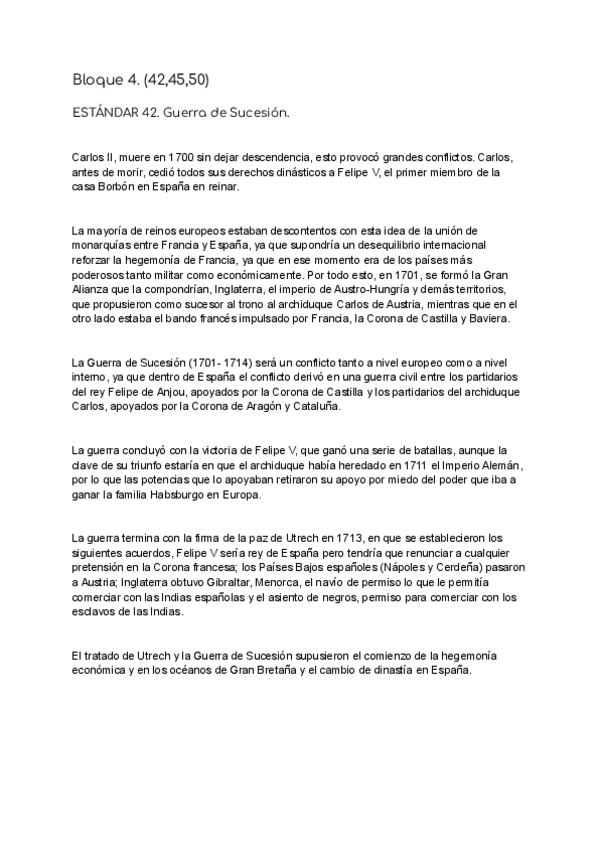 Bloque 4. (42,45,50)

ESTÁNDAR 42. Guerra de Sucesión.

Carlos II, muere en 1700 sin dejar descendencia, esto provocó grandes conflictos. Carlos, antes de morir, cedió todos sus derechos dinásticos a Felipe V, el primer miembro de la casa Borbón en España en reinar.

La mayoría de reinos europeos estaban descontentos con esta idea de la unión de monarquías entre Francia y España, ya que supondría un desequilibrio internacional reforzar la hegemonía de Francia, ya que en ese momento era de los países más poderosos tanto militar como económicamente. Por todo esto, en 1701, se formó la Gran Alianza que la compondrían, Inglaterra, el imperio de Austro-Hungría y demás territorios, que propusieron como sucesor al trono al archiduque Carlos de Austria, mientras que en el otro lado estaba el bando francés impulsado por Francia, la Corona de Castilla y Baviera.

La Guerra de Sucesión (1701- 1714) será un conflicto tanto a nivel europeo como a nivel interno, ya que dentro de España el conflicto derivó en una guerra civil entre los partidarios del rey Felipe de Anjou, apoyados por la Corona de Castilla y los partidarios del archiduque Carlos, apoyados por la Corona de Aragón y Cataluña.

La guerra concluyó con la victoria de Felipe V, que ganó una serie de batallas, aunque la clave de su triunfo estaría en que el archiduque había heredado en 1711 el Imperio Alemán, por lo que las potencias que lo apoyaban retiraron su apoyo por miedo del poder que iba a ganar la familia Habsburgo en Europa.

La guerra termina con la firma de la paz de Utrech en 1713, en que se establecieron los siguientes acuerdos, Felipe V sería rey de España pero tendría que renunciar a cualquier pretensión en la Corona francesa; los Países Bajos españoles (Nápoles y Cerdeña) pasaron a Austria; Inglaterra obtuvo Gibraltar, Menorca, el navío de permiso lo que le permitía comerciar con las Indias españolas y el asiento de negros, permiso para comerciar con los esclavos de las Indias.

El tratado de Utrech y la Guerra de Sucesión supusieron el comienzo de la hegemonía económica y en los océanos de Gran Bretaña y el cambio de dinastía en España.